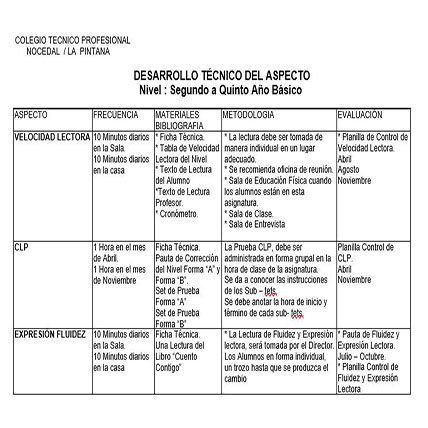 COLEGIO TECNICO PROFESIONAL
NOCEDAL / LA PINTANA

DESARROLLO TÉCNICO DEL ASPECTO
Nivel : Segundo a Quinto Año Básico

| ASPECTO | FRECUENCIA | MATERIALES BIBLIOGRAFIA | METODOLOGIA | EVALUACIÓN |
|---|---|---|---|---|
| VELOCIDAD LECTORA | 10 Minutos diarios en la Sala. 10 Minutos diarios en la casa | * Ficha Técnica. * Tabla de Velocidad Lectora del Nivel * Texto de Lectura del Alumno *Texto de Lectura Profesor. * Cronómetro. | * La lectura debe ser tomada de manera individual en un lugar adecuado. * Se recomienda oficina de reunión. * Sala de Educación Física cuando los alumnos están en esta asignatura. * Sala de Clase. * Sala de Entrevista | * Planilla de Control de Velocidad Lectora. Abril Agosto Noviembre |
| CLP | 1 Hora en el mes de Abril. 1 Hora en el mes de Noviembre | Ficha Técnica. Pauta de Corrección del Nivel Forma "A" y Forma "B". Set de Prueba Forma "A" Set de Prueba Forma "B" | La Prueba CLP, debe ser administrada en forma grupal en la hora de clase de la asignatura. Se da a conocer las instrucciones de los Sub – tets. Se debe anotar la hora de inicio y término de cada sub- tets. | Planilla Control de CLP. Abril Noviembre |
| EXPRESIÓN FLUIDEZ | 10 Minutos diarios en la Sala. 10 Minutos diarios en la casa | Ficha Técnica. Una Lectura del Libro "Cuento Contigo" | * La Lectura de Fluidez y Expresión lectora, será tomada por el Director. Los Alumnos en forma individual, un trozo hasta que se produzca el cambio | * Pauta de Fluidez y Expresión Lectora. Julio – Octubre. * Planilla Control de Fluidez y Expresión Lectora |